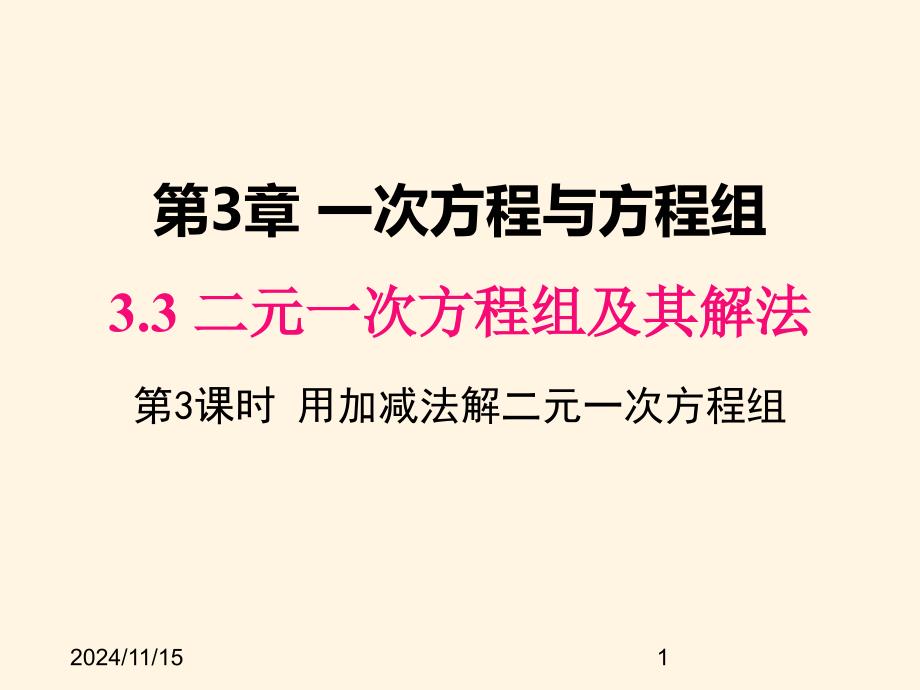 第3章 一次方程与方程组

3.3 二元一次方程组及其解法

第3课时 用加减法解二元一次方程组

2024/11/15

1